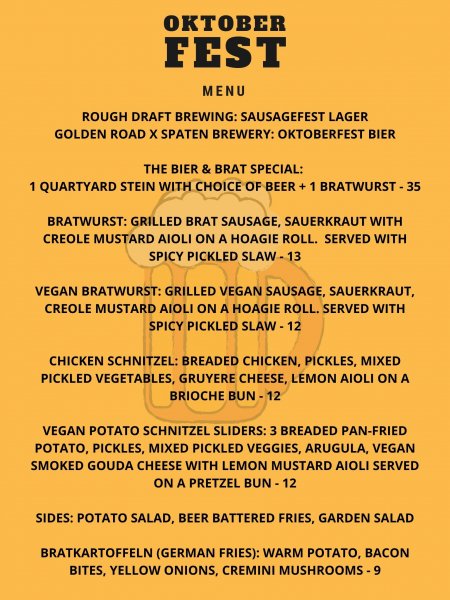 OKTOBER
FEST

MENU

ROUGH DRAFT BREWING: SAUSAGEFEST LAGER
GOLDEN ROAD X SPATEN BREWERY: OKTOBERFEST BIER

THE BIER & BRAT SPECIAL:
1 QUARTYARD STEIN WITH CHOICE OF BEER + 1 BRATWURST - 35

BRATWURST: GRILLED BRAT SAUSAGE, SAUERKRAUT WITH CREOLE MUSTARD AIOLI ON A HOAGIE ROLL. SERVED WITH SPICY PICKLED SLAW - 13

VEGAN BRATWURST: GRILLED VEGAN SAUSAGE, SAUERKRAUT, CREOLE MUSTARD AIOLI ON A HOAGIE ROLL. SERVED WITH SPICY PICKLED SLAW - 12

CHICKEN SCHNITZEL: BREADED CHICKEN, PICKLES, MIXED PICKLED VEGETABLES, GRUYERE CHEESE, LEMON AIOLI ON A BRIOCHE BUN - 12

VEGAN POTATO SCHNITZEL SLIDERS: 3 BREADED PAN-FRIED POTATO, PICKLES, MIXED PICKLED VEGGIES, ARUGULA, VEGAN SMOKED GOUDA CHEESE WITH LEMON MUSTARD AIOLI SERVED ON A PRETZEL BUN - 12

SIDES: POTATO SALAD, BEER BATTERED FRIES, GARDEN SALAD

BRATKARTOFFELN (GERMAN FRIES): WARM POTATO, BACON BITES, YELLOW ONIONS, CREMINI MUSHROOMS - 9